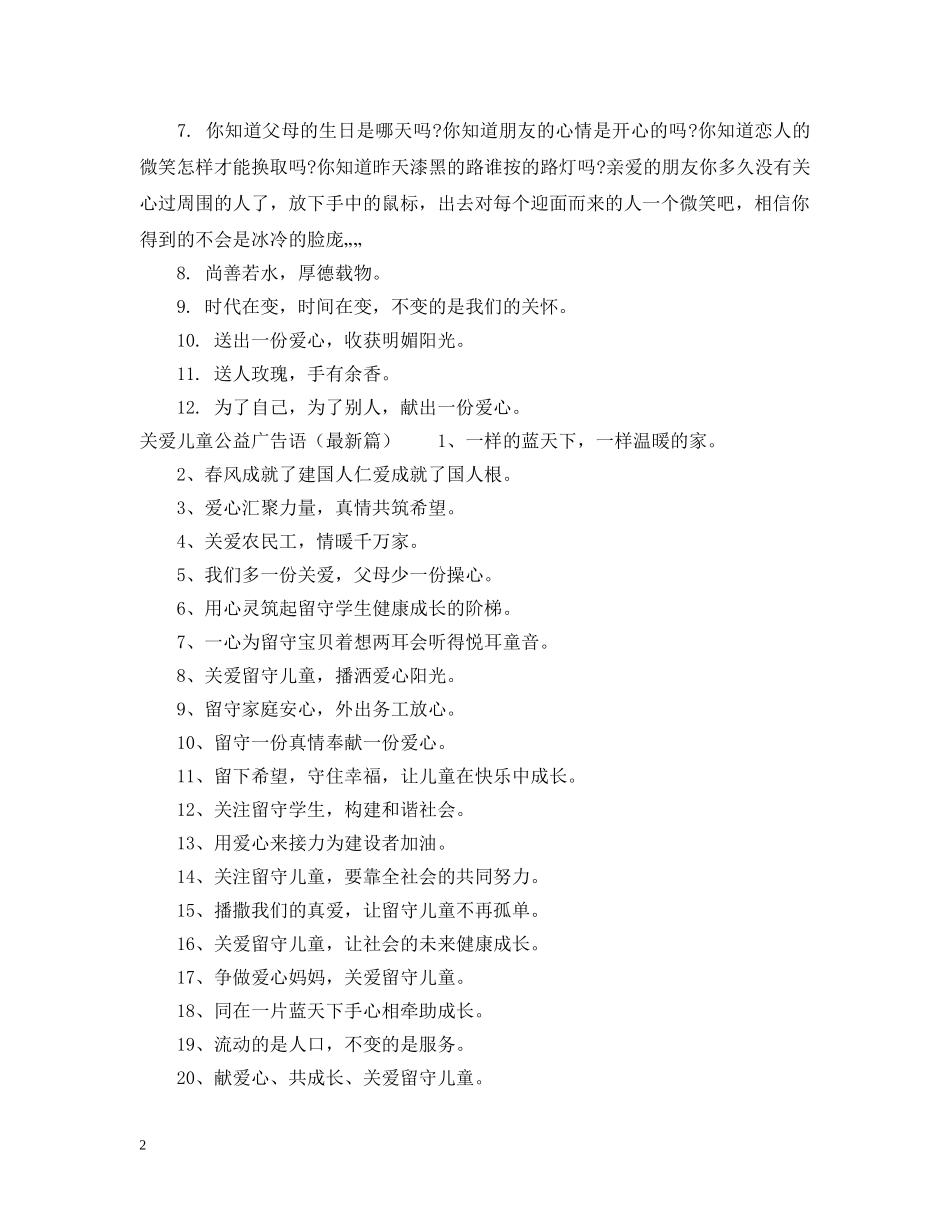 7. 你知道父母的生日是哪天吗?你知道朋友的心情是开心的吗?你知道恋人的微笑怎样才能换取吗?你知道昨天漆黑的路谁按的路灯吗?亲爱的朋友你多久没有关心过周围的人了，放下手中的鼠标，出去对每个迎面而来的人一个微笑吧，相信你得到的不会是冰冷的脸庞„„

8. 尚善若水，厚德载物。

9. 时代在变，时间在变，不变的是我们的关怀。

10. 送出一份爱心，收获明媚阳光。

11. 送人玫瑰，手有余香。

12. 为了自己，为了别人，献出一份爱心。

关爱儿童公益广告语（最新篇） 1、一样的蓝天下，一样温暖的家。

2、春风成就了建国人仁爱成就了国人根。

3、爱心汇聚力量，真情共筑希望。

4、关爱农民工，情暖千万家。

5、我们多一份关爱，父母少一份操心。

6、用心灵筑起留守学生健康成长的阶梯。

7、一心为留守宝贝着想两耳会听得悦耳童音。

8、关爱留守儿童，播洒爱心阳光。

9、留守家庭安心，外出务工放心。

10、留守一份真情奉献一份爱心。

11、留下希望，守住幸福，让儿童在快乐中成长。

12、关注留守学生，构建和谐社会。

13、用爱心来接力为建设者加油。

14、关注留守儿童，要靠全社会的共同努力。

15、播撒我们的真爱，让留守儿童不再孤单。

16、关爱留守儿童，让社会的未来健康成长。

17、争做爱心妈妈，关爱留守儿童。

18、同在一片蓝天下手心相牵助成长。

19、流动的是人口，不变的是服务。

20、献爱心、共成长、关爱留守儿童。

2